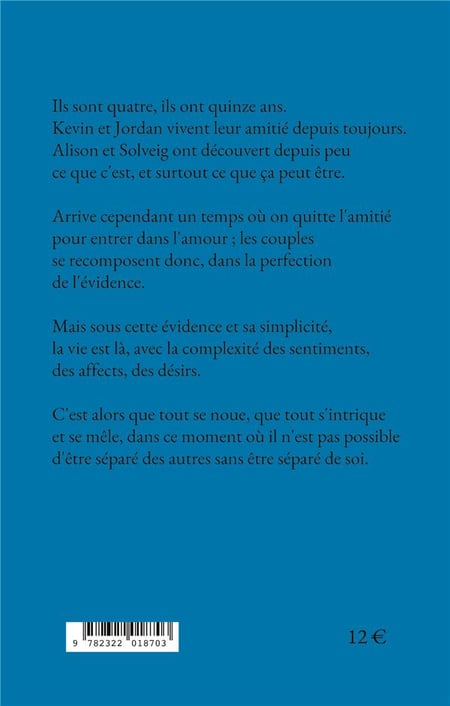 Ils sont quatre, ils ont quinze ans. Kevin et Jordan vivent leur amitié depuis toujours. Alison et Solveig ont découvert depuis peu ce que c'est, et surtout ce que ça peut être.

Arrive cependant un temps où on quitte l'amitié pour entrer dans l'amour ; les couples se recomposent donc, dans la perfection de l'évidence.

Mais sous cette évidence et sa simplicité, la vie est là, avec la complexité des sentiments, des affects, des désirs.

C'est alors que tout se noue, que tout s'intrique et se mêle, dans ce moment où il n'est pas possible d'être séparé des autres sans être séparé de soi.

9 782322 018703

12 €